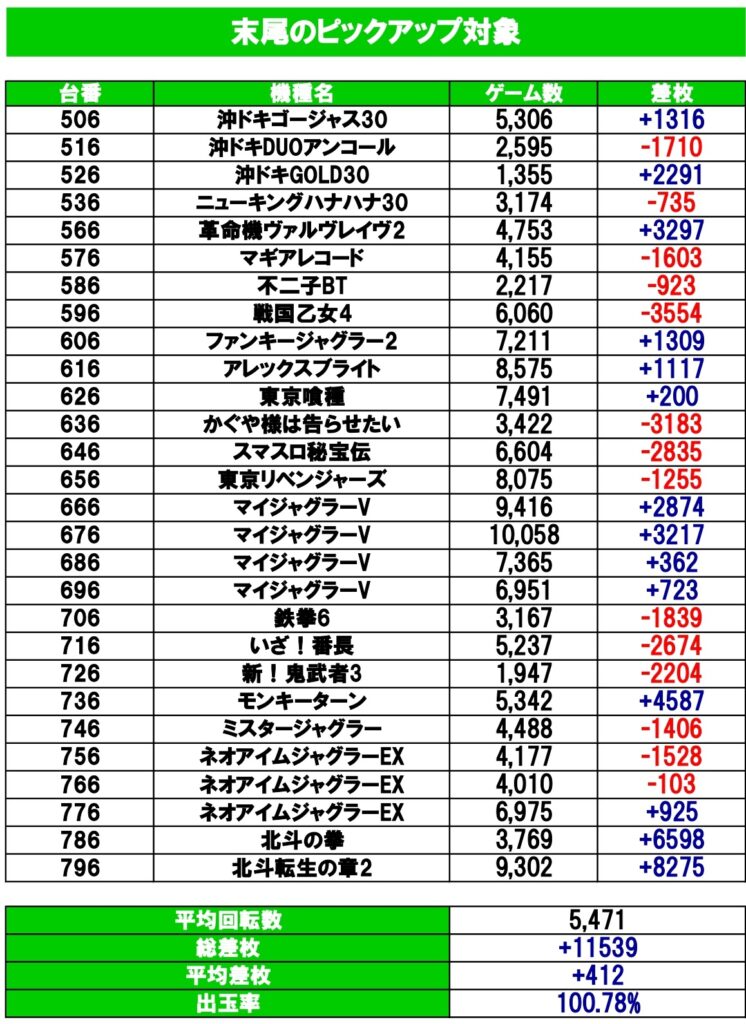 末尾のピックアップ対象

| 台番 | 機種名 | ゲーム数 | 差枚 |
|---|---|---|---|
| 506 | 沖ドキゴージャス30 | 5,306 | +1316 |
| 516 | 沖ドキDUOアンコール | 2,595 | -1710 |
| 526 | 沖ドキGOLD30 | 1,355 | +2291 |
| 536 | ニューキングハナハナ30 | 3,174 | -735 |
| 566 | 革命機ヴァルヴレイヴ2 | 4,753 | +3297 |
| 576 | マギアレコード | 4,155 | -1603 |
| 586 | 不二子BT | 2,217 | -923 |
| 596 | 戦国乙女4 | 6,060 | -3554 |
| 606 | ファンキージャグラー2 | 7,211 | +1309 |
| 616 | アレックスブライト | 8,575 | +1117 |
| 626 | 東京喰種 | 7,491 | +200 |
| 636 | かぐや様は告らせたい | 3,422 | -3183 |
| 646 | スマスロ秘宝伝 | 6,604 | -2835 |
| 656 | 東京リベンジャーズ | 8,075 | -1255 |
| 666 | マイジャグラーV | 9,416 | +2874 |
| 676 | マイジャグラーV | 10,058 | +3217 |
| 686 | マイジャグラーV | 7,365 | +362 |
| 696 | マイジャグラーV | 6,951 | +723 |
| 706 | 鉄拳6 | 3,167 | -1839 |
| 716 | いざ！番長 | 5,237 | -2674 |
| 726 | 新！鬼武者3 | 1,947 | -2204 |
| 736 | モンキーターン | 5,342 | +4587 |
| 746 | ミスタージャグラー | 4,488 | -1406 |
| 756 | ネオアイムジャグラーEX | 4,177 | -1528 |
| 766 | ネオアイムジャグラーEX | 4,010 | -103 |
| 776 | ネオアイムジャグラーEX | 6,975 | +925 |
| 786 | 北斗の拳 | 3,769 | +6598 |
| 796 | 北斗転生の章2 | 9,302 | +8275 |

| 平均回転数 | 5,471 |
|---|---|
| 総差枚 | +11539 |
| 平均差枚 | +412 |
| 出玉率 | 100.78% |